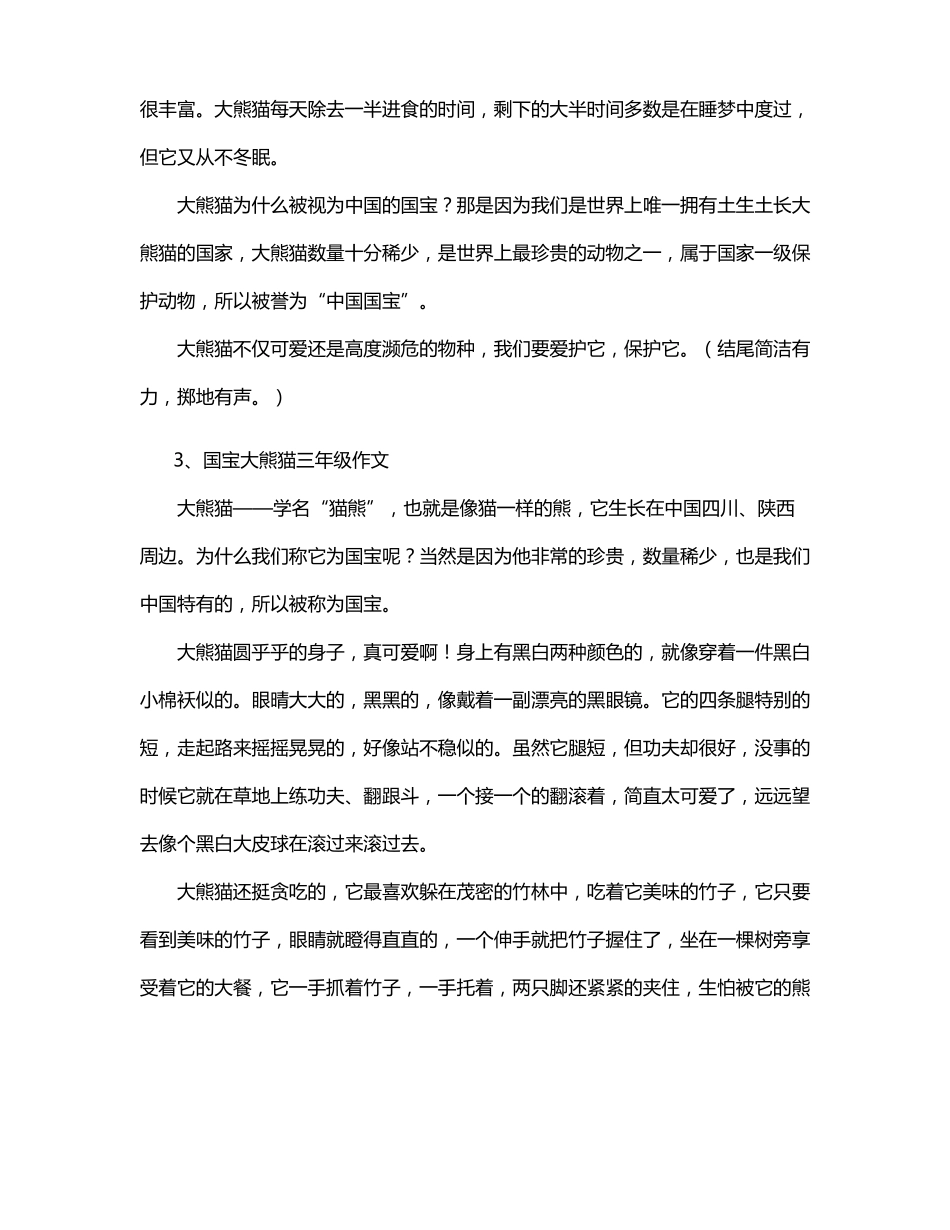 很丰富。大熊猫每天除去一半进食的时间，剩下的大半时间多数是在睡梦中度过，但它又从不冬眠。

大熊猫为什么被视为中国的国宝？那是因为我们是世界上唯一拥有土生土长大熊猫的国家，大熊猫数量十分稀少，是世界上最珍贵的动物之一，属于国家一级保护动物，所以被誉为“中国国宝”。

大熊猫不仅可爱还是高度濒危的物种，我们要爱护它，保护它。（结尾简洁有力，掷地有声。）

3、国宝大熊猫三年级作文

大熊猫——学名“猫熊”，也就是像猫一样的熊，它生长在中国四川、陕西周边。为什么我们称它为国宝呢？当然是因为他非常的珍贵，数量稀少，也是我们中国特有的，所以被称为国宝。

大熊猫圆乎乎的身子，真可爱啊！身上有黑白两种颜色的，就像穿着一件黑白小棉袄似的。眼睛大大的，黑黑的，像戴着一副漂亮的黑眼镜。它的四条腿特别的短，走起路来摇摇晃晃的，好像站不稳似的。虽然它腿短，但功夫却很好，没事的时候它就在草地上练功夫、翻跟斗，一个接一个的翻滚着，简直太可爱了，远远望去像个黑白大皮球在滚过来滚过去。

大熊猫还挺贪吃的，它最喜欢躲在茂密的竹林中，吃着它美味的竹子，它只要看到美味的竹子，眼睛就瞪得直直的，一个伸手就把竹子握住了，坐在一棵树旁享受着它的大餐，它一手抓着竹子，一手托着，两只脚还紧紧的夹住，生怕被它的熊